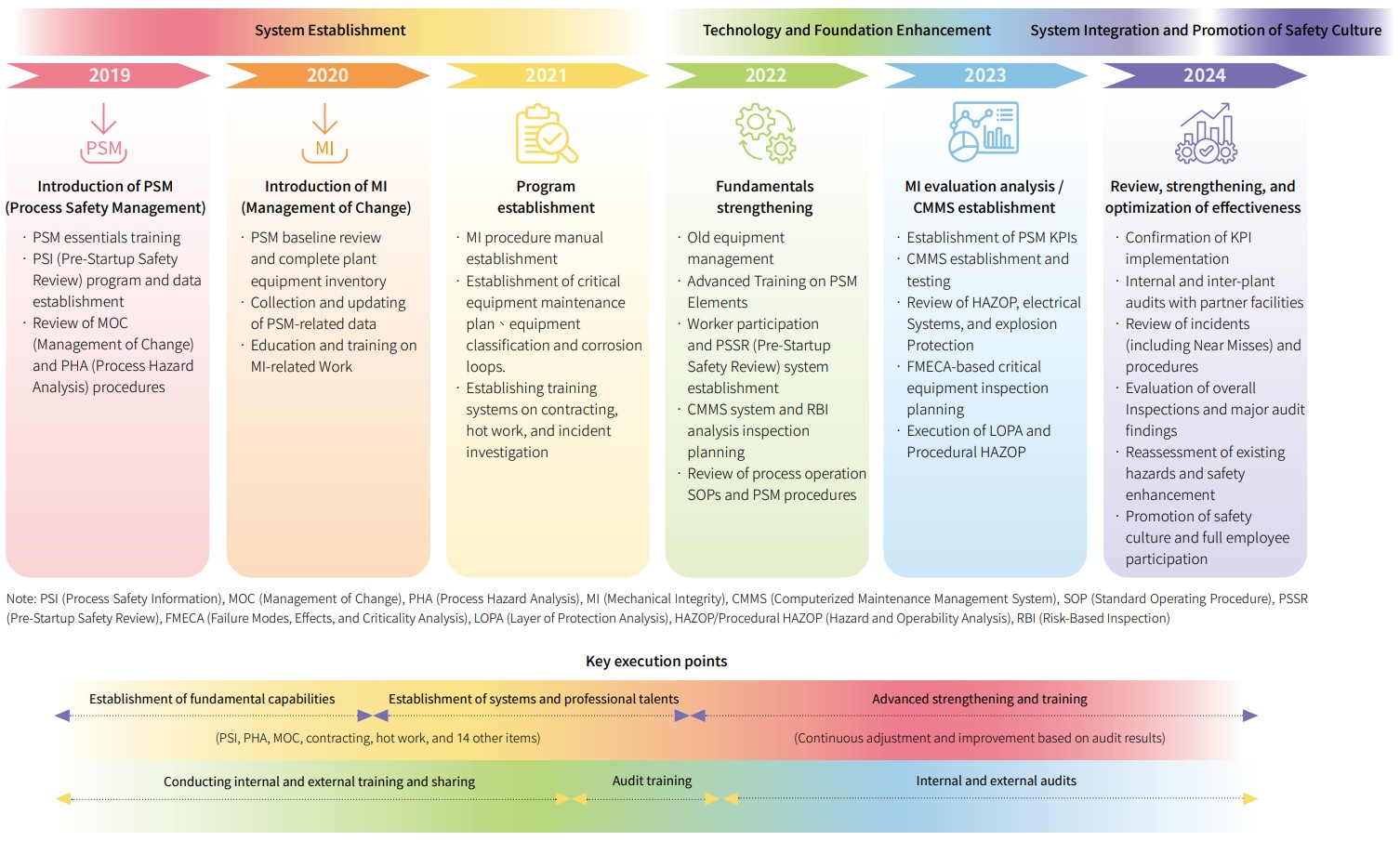 System Establishment

Technology and Foundation Enhancement

System Integration and Promotion of Safety Culture

2019

PSM

Introduction of PSM (Process Safety Management)

· PSM essentials training
· PSI (Pre-Startup Safety Review) program and data establishment
· Review of MOC (Management of Change) and PHA (Process Hazard Analysis) procedures

2020

MI

Introduction of MI (Management of Change)

· PSM baseline review and complete plant equipment inventory
· Collection and updating of PSM-related data
· Education and training on MI-related Work

2021

Program establishment

· MI procedure manual establishment
· Establishment of critical equipment maintenance plan、equipment classification and corrosion loops.
· Establishing training systems on contracting, hot work, and incident investigation

2022

Fundamentals strengthening

· Old equipment management
· Advanced Training on PSM Elements
· Worker participation and PSSR (Pre-Startup Safety Review) system establishment
· CMMS system and RBI analysis inspection planning
· Review of process operation SOPs and PSM procedures

2023

MI evaluation analysis / CMMS establishment

· Establishment of PSM KPIs
· CMMS establishment and testing
· Review of HAZOP, electrical Systems, and explosion Protection
· FMECA-based critical equipment inspection planning
· Execution of LOPA and Procedural HAZOP

2024

Review, strengthening, and optimization of effectiveness

· Confirmation of KPI implementation
· Internal and inter-plant audits with partner facilities
· Review of incidents (including Near Misses) and procedures
· Evaluation of overall Inspections and major audit findings
· Reassessment of existing hazards and safety enhancement
· Promotion of safety culture and full employee participation

Note: PSI (Process Safety Information), MOC (Management of Change), PHA (Process Hazard Analysis), MI (Mechanical Integrity), CMMS (Computerized Maintenance Management System), SOP (Standard Operating Procedure), PSSR (Pre-Startup Safety Review), FMECA (Failure Modes, Effects, and Criticality Analysis), LOPA (Layer of Protection Analysis), HAZOP/Procedural HAZOP (Hazard and Operability Analysis), RBI (Risk-Based Inspection)

Key execution points

Establishment of fundamental capabilities

Establishment of systems and professional talents

Advanced strengthening and training

(PSI, PHA, MOC, contracting, hot work, and 14 other items)

(Continuous adjustment and improvement based on audit results)

Conducting internal and external training and sharing

Audit training

Internal and external audits